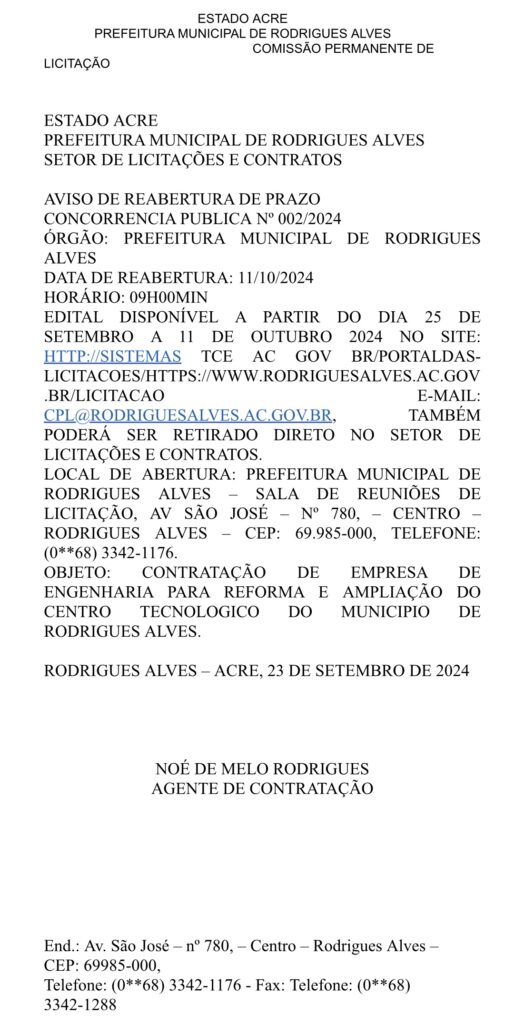 ESTADO ACRE
PREFEITURA MUNICIPAL DE RODRIGUES ALVES
COMISSÃO PERMANENTE DE LICITAÇÃO

ESTADO ACRE
PREFEITURA MUNICIPAL DE RODRIGUES ALVES
SETOR DE LICITAÇÕES E CONTRATOS

AVISO DE REABERTURA DE PRAZO
CONCORRENCIA PUBLICA Nº 002/2024
ÓRGÃO: PREFEITURA MUNICIPAL DE RODRIGUES ALVES
DATA DE REABERTURA: 11/10/2024
HORÁRIO: 09H00MIN
EDITAL DISPONÍVEL A PARTIR DO DIA 25 DE SETEMBRO A 11 DE OUTUBRO 2024 NO SITE: HTTP://SISTEMAS TCE AC GOV BR/PORTALDAS-LICITACOES/HTTPS://WWW.RODRIGUESALVES.AC.GOV.BR/LICITACAO E-MAIL: CPL@RODRIGUESALVES.AC.GOV.BR, TAMBÉM PODERÁ SER RETIRADO DIRETO NO SETOR DE LICITAÇÕES E CONTRATOS.
LOCAL DE ABERTURA: PREFEITURA MUNICIPAL DE RODRIGUES ALVES – SALA DE REUNIÕES DE LICITAÇÃO, AV SÃO JOSÉ – Nº 780, – CENTRO – RODRIGUES ALVES – CEP: 69.985-000, TELEFONE: (0**68) 3342-1176.
OBJETO: CONTRATAÇÃO DE EMPRESA DE ENGENHARIA PARA REFORMA E AMPLIAÇÃO DO CENTRO TECNOLOGICO DO MUNICIPIO DE RODRIGUES ALVES.

RODRIGUES ALVES – ACRE, 23 DE SETEMBRO DE 2024

NOÉ DE MELO RODRIGUES
AGENTE DE CONTRATAÇÃO

End.: Av. São José – nº 780, – Centro – Rodrigues Alves – CEP: 69985-000,
Telefone: (0**68) 3342-1176 - Fax: Telefone: (0**68) 3342-1288